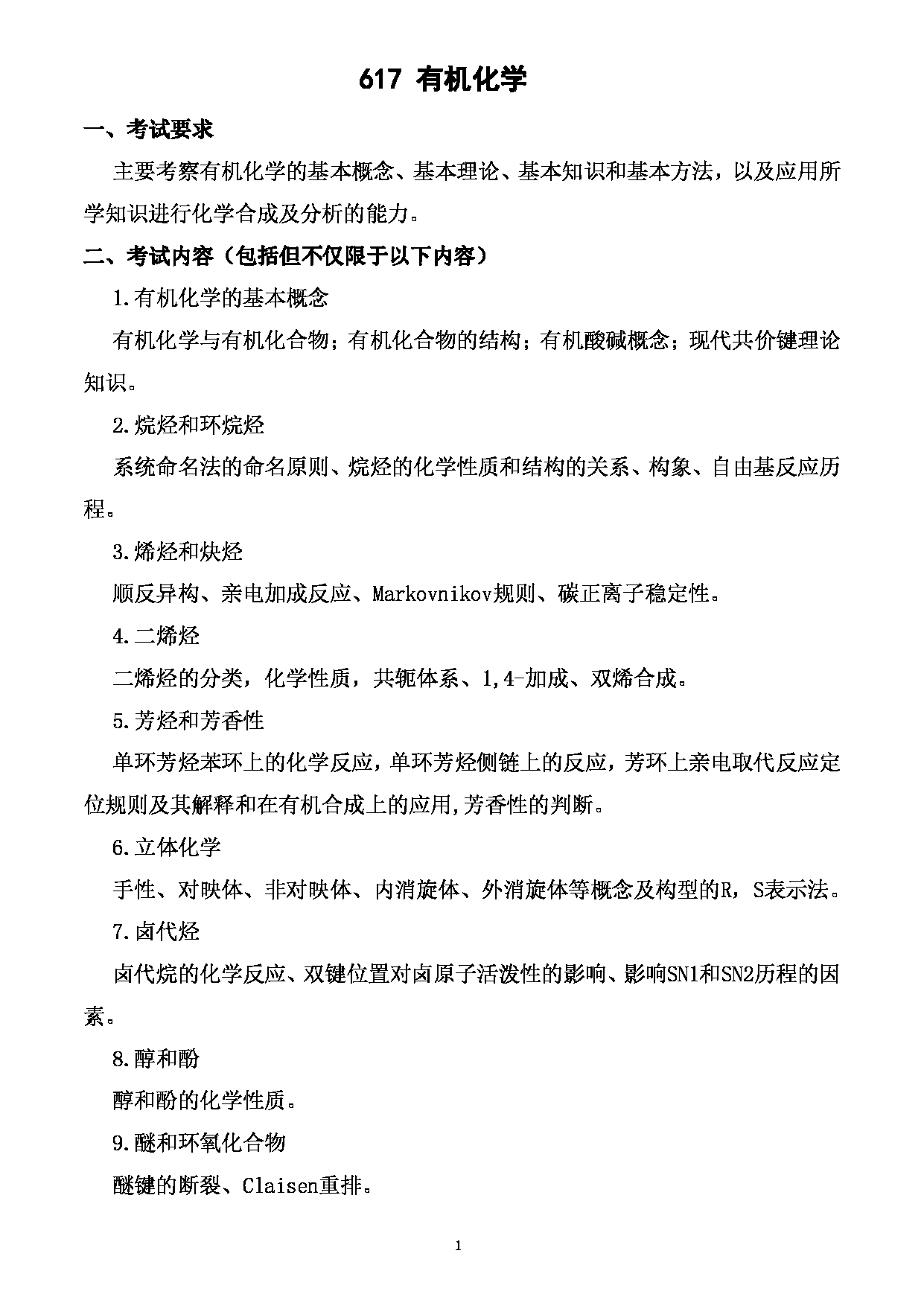 617 有机化学

一、考试要求

主要考察有机化学的基本概念、基本理论、基本知识和基本方法，以及应用所学知识进行化学合成及分析的能力。

二、考试内容（包括但不仅限于以下内容）

1.有机化学的基本概念

有机化学与有机化合物；有机化合物的结构；有机酸碱概念；现代共价键理论知识。

2.烷烃和环烷烃

系统命名法的命名原则、烷烃的化学性质和结构的关系、构象、自由基反应历程。

3.烯烃和炔烃

顺反异构、亲电加成反应、Markovnikov规则、碳正离子稳定性。

4.二烯烃

二烯烃的分类，化学性质，共轭体系、1,4-加成、双烯合成。

5.芳烃和芳香性

单环芳烃苯环上的化学反应，单环芳烃侧链上的反应，芳环上亲电取代反应定位规则及其解释和在有机合成上的应用,芳香性的判断。

6.立体化学

手性、对映体、非对映体、内消旋体、外消旋体等概念及构型的R，S表示法。

7.卤代烃

卤代烷的化学反应、双键位置对卤原子活泼性的影响、影响SN1和SN2历程的因素。

8.醇和酚

醇和酚的化学性质。

9.醚和环氧化合物

醚键的断裂、Claisen重排。

1